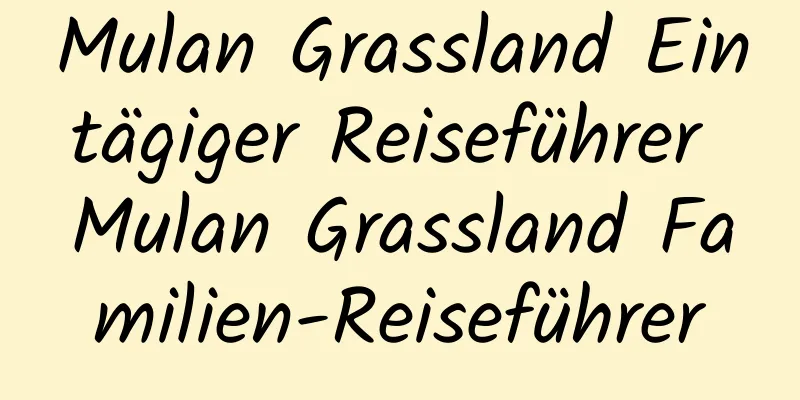 Mulan Grassland Eintägiger Reiseführer Mulan Grassland Familien-Reiseführer